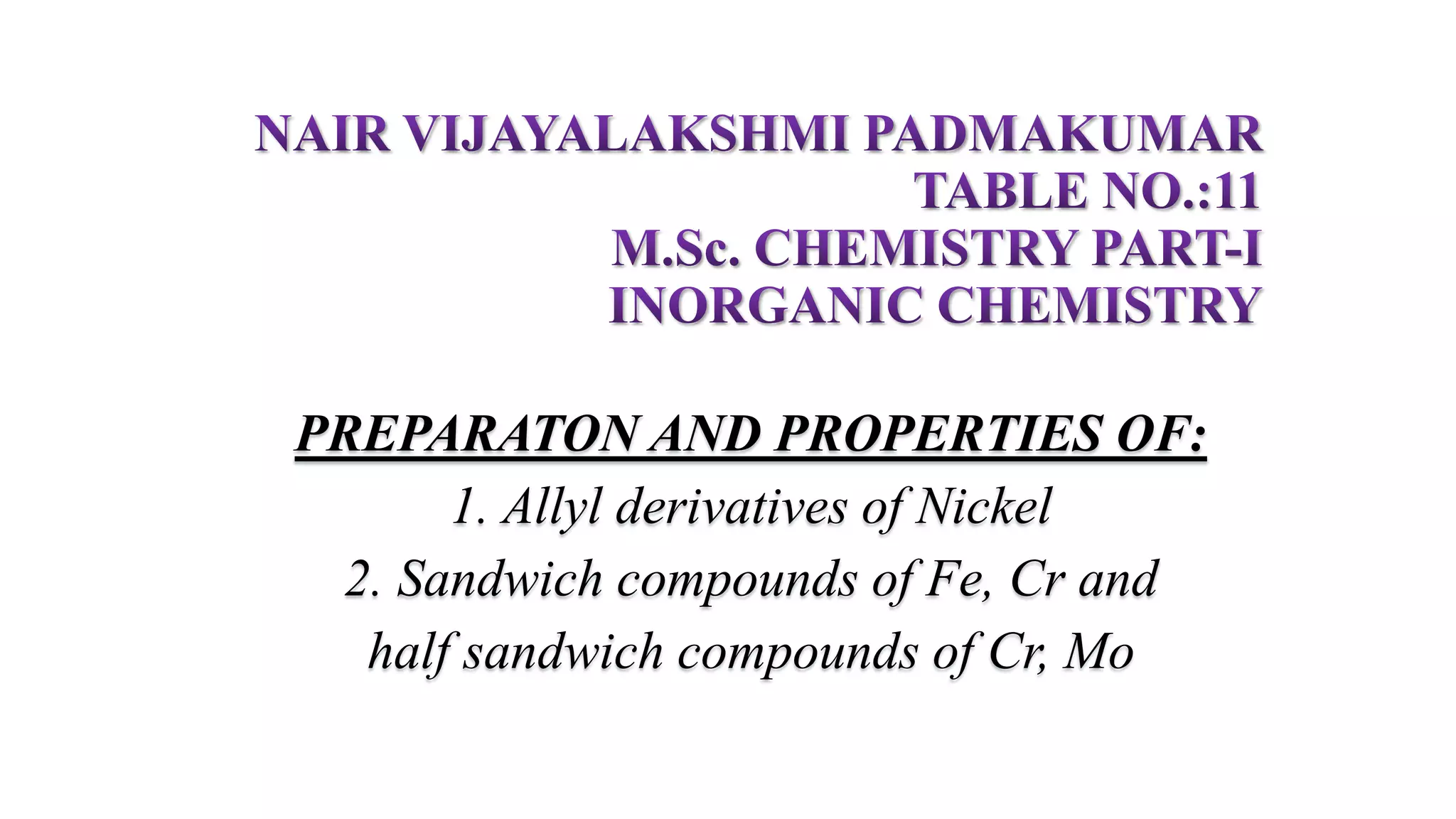 NAIR VIJAYALAKSHMI PADMAKUMAR
TABLE NO.:11
M.Sc. CHEMISTRY PART-I
INORGANIC CHEMISTRY

PREPARATON AND PROPERTIES OF:

1. Allyl derivatives of Nickel

2. Sandwich compounds of Fe, Cr and half sandwich compounds of Cr, Mo